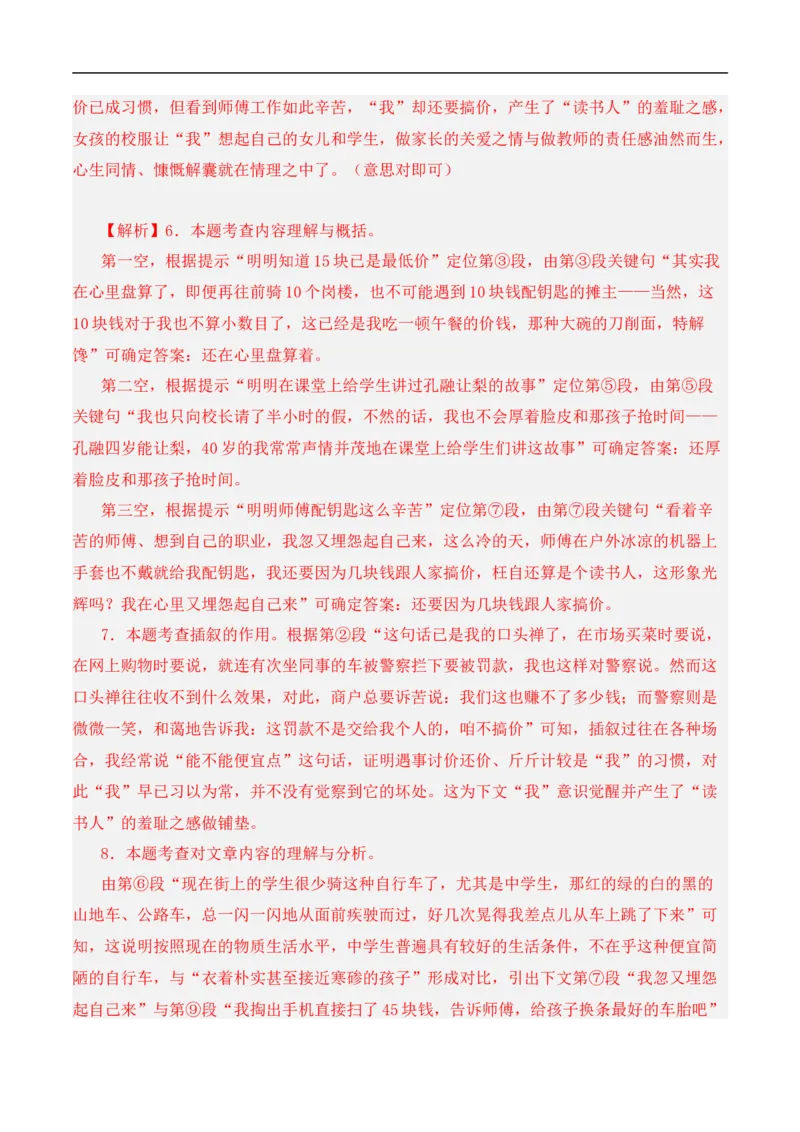 价已成习惯，但看到师傅工作如此辛苦，“我”却还要搞价，产生了“读书人”的羞耻之感，女孩的校服让“我”想起自己的女儿和学生，做家长的关爱之情与做教师的责任感油然而生，心生同情、慷慨解囊就在情理之中了。（意思对即可）

【解析】6．本题考查内容理解与概括。

第一空，根据提示“明明知道15块已是最低价”定位第③段，由第③段关键句“其实我在心里盘算了，即便再往前骑10个岗楼，也不可能遇到10块钱配钥匙的摊主——当然，这10块钱对于我也不算小数目了，这已经是我吃一顿午餐的价钱，那种大碗的刀削面，特解馋”可确定答案：还在心里盘算着。

第二空，根据提示“明明在课堂上给学生讲过孔融让梨的故事”定位第⑤段，由第⑤段关键句“我也只向校长请了半小时的假，不然的话，我也不会厚着脸皮和那孩子抢时间——孔融四岁能让梨，40岁的我常常声情并茂地在课堂上给学生们讲这故事”可确定答案：还厚着脸皮和那孩子抢时间。

第三空，根据提示“明明师傅配钥匙这么辛苦”定位第⑦段，由第⑦段关键句“看着辛苦的师傅、想到自己的职业，我忽又埋怨起自己来，这么冷的天，师傅在户外冰凉的机器上手套也不戴就给我配钥匙，我还要因为几块钱跟人家搞价，枉自还算是个读书人，这形象光辉吗？我在心里又埋怨起自己来”可确定答案：还要因为几块钱跟人家搞价。

7．本题考查插叙的作用。根据第②段“这句话已是我的口头禅了，在市场买菜时要说，在网上购物时要说，就连有次坐同事的车被警察拦下要被罚款，我也这样对警察说。然而这口头禅往往收不到什么效果，对此，商户总要诉苦说：我们这也赚不了多少钱；而警察则是微微一笑，和蔼地告诉我：这罚款不是交给我个人的，咱不搞价”可知，插叙过往在各种场合，我经常说“能不能便宜点”这句话，证明遇事讨价还价、斤斤计较是“我”的习惯，对此“我”早已习以为常，并不没有觉察到它的坏处。这为下文“我”意识觉醒并产生了“读书人”的羞耻之感做铺垫。

8．本题考查对文章内容的理解与分析。

由第⑥段“现在街上的学生很少骑这种自行车了，尤其是中学生，那红的绿的白的黑的山地车、公路车，总一闪一闪地从面前疾驶而过，好几次晃得我差点儿从车上跳了下来”可知，这说明按照现在的物质生活水平，中学生普遍具有较好的生活条件，不在乎这种便宜简陋的自行车，与“衣着朴实甚至接近寒碜的孩子”形成对比，引出下文第⑦段“我忽又埋怨起自己来”与第⑨段“我掏出手机直接扫了45块钱，告诉师傅，给孩子换条最好的车胎吧”